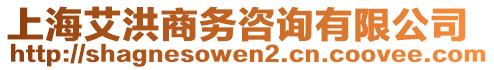 上海艾洪商务咨询有限公司
http://shagnesowen2.cn.coovee.com